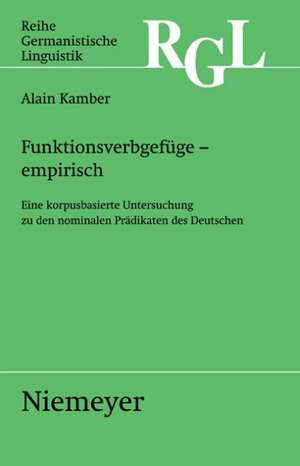 Reihe Germanistische Linguistik

RGL

Alain Kamber

Funktionsverbgefüge – empirisch

Eine korpusbasierte Untersuchung zu den nominalen Prädikaten des Deutschen

Niemeyer